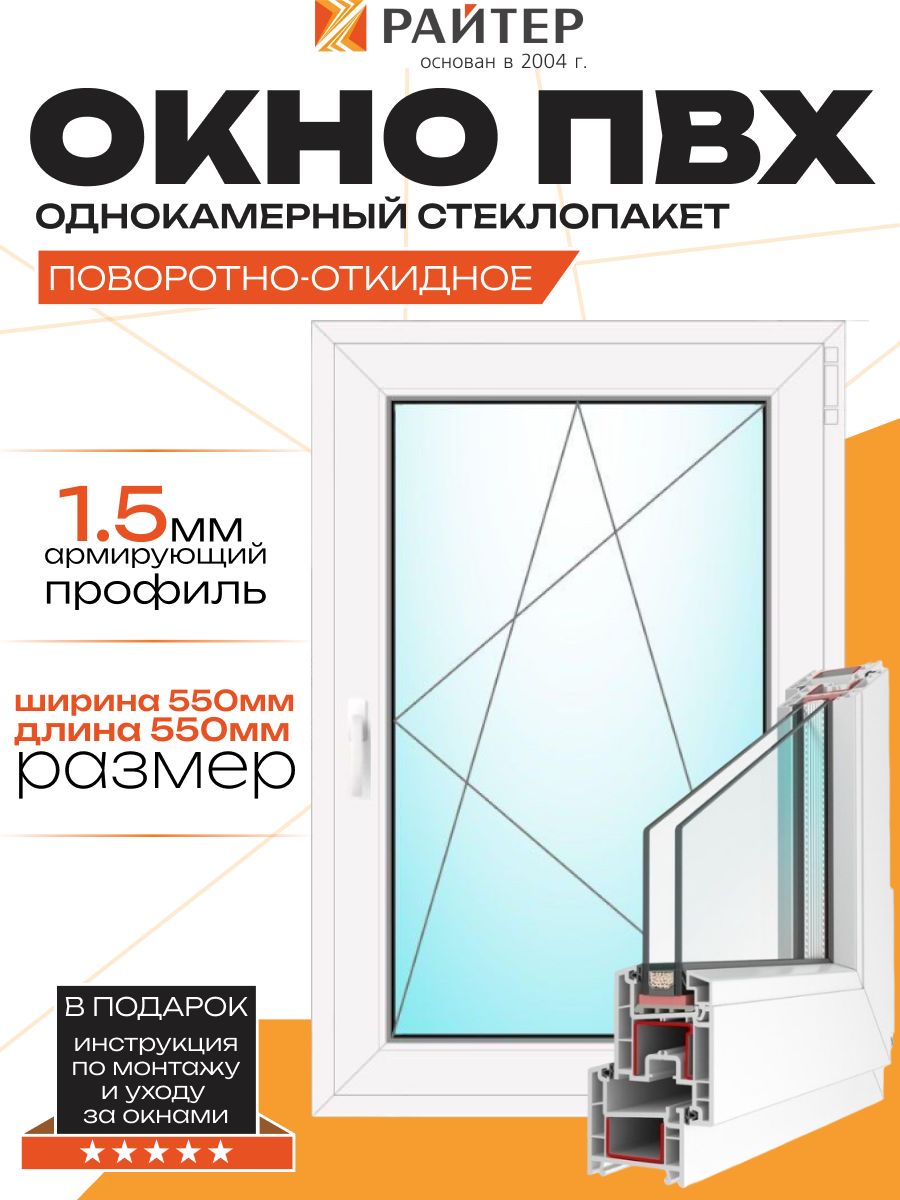 РАЙТЕР
основан в 2004 г.

ОКНО ПВХ
ОДНОКАМЕРНЫЙ СТЕКЛОПАКЕТ
ПОВОРОТНО-ОТКИДНОЕ

1.5мм
армирующий
профиль

ширина 550мм
длина 550мм
размер

В ПОДАРОК
инструкция по монтажу и уходу за окнами
★★★★★